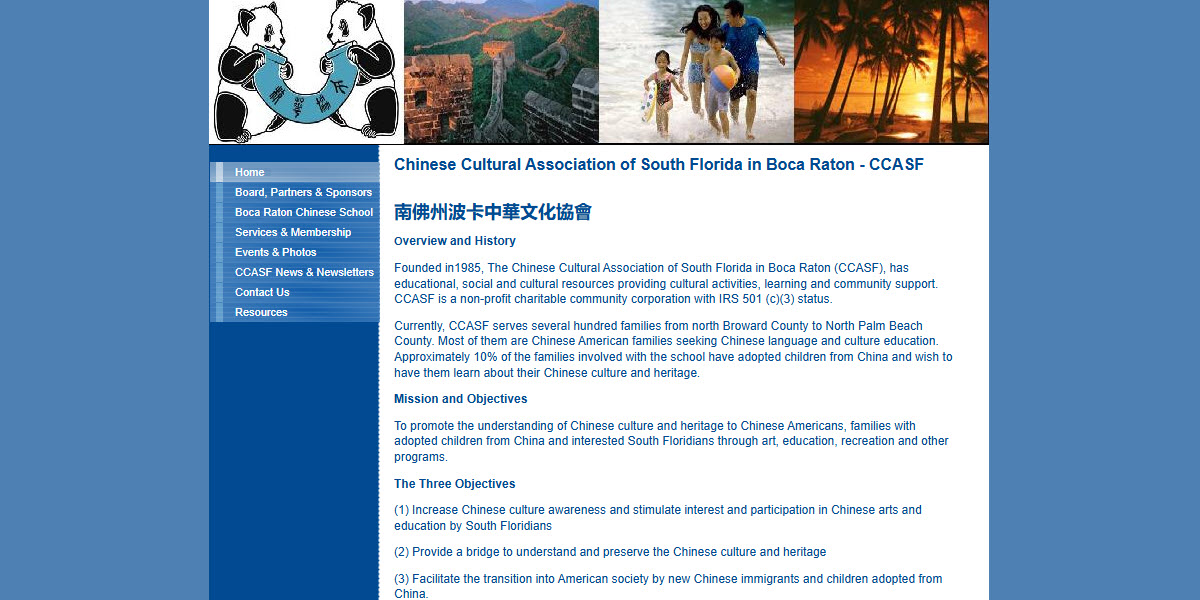 Home
Board, Partners & Sponsors
Boca Raton Chinese School
Services & Membership
Events & Photos
CCASF News & Newsletters
Contact Us
Resources

Chinese Cultural Association of South Florida in Boca Raton - CCASF

南佛州波卡中華文化協會

Overview and History

Founded in1985, The Chinese Cultural Association of South Florida in Boca Raton (CCASF), has educational, social and cultural resources providing cultural activities, learning and community support. CCASF is a non-profit charitable community corporation with IRS 501 (c)(3) status.

Currently, CCASF serves several hundred families from north Broward County to North Palm Beach County. Most of them are Chinese American families seeking Chinese language and culture education. Approximately 10% of the families involved with the school have adopted children from China and wish to have them learn about their Chinese culture and heritage.

Mission and Objectives

To promote the understanding of Chinese culture and heritage to Chinese Americans, families with adopted children from China and interested South Floridians through art, education, recreation and other programs.

The Three Objectives

(1) Increase Chinese culture awareness and stimulate interest and participation in Chinese arts and education by South Floridians

(2) Provide a bridge to understand and preserve the Chinese culture and heritage

(3) Facilitate the transition into American society by new Chinese immigrants and children adopted from China.